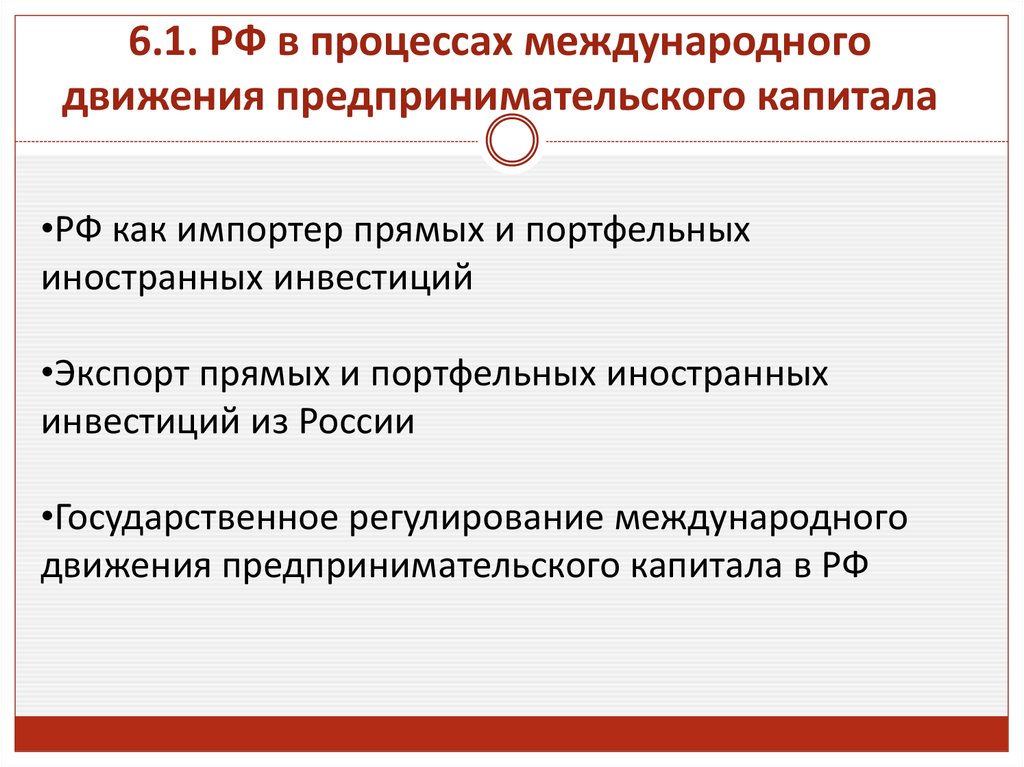 6.1. РФ в процессах международного движения предпринимательского капитала

•РФ как импортер прямых и портфельных иностранных инвестиций

•Экспорт прямых и портфельных иностранных инвестиций из России

•Государственное регулирование международного движения предпринимательского капитала в РФ